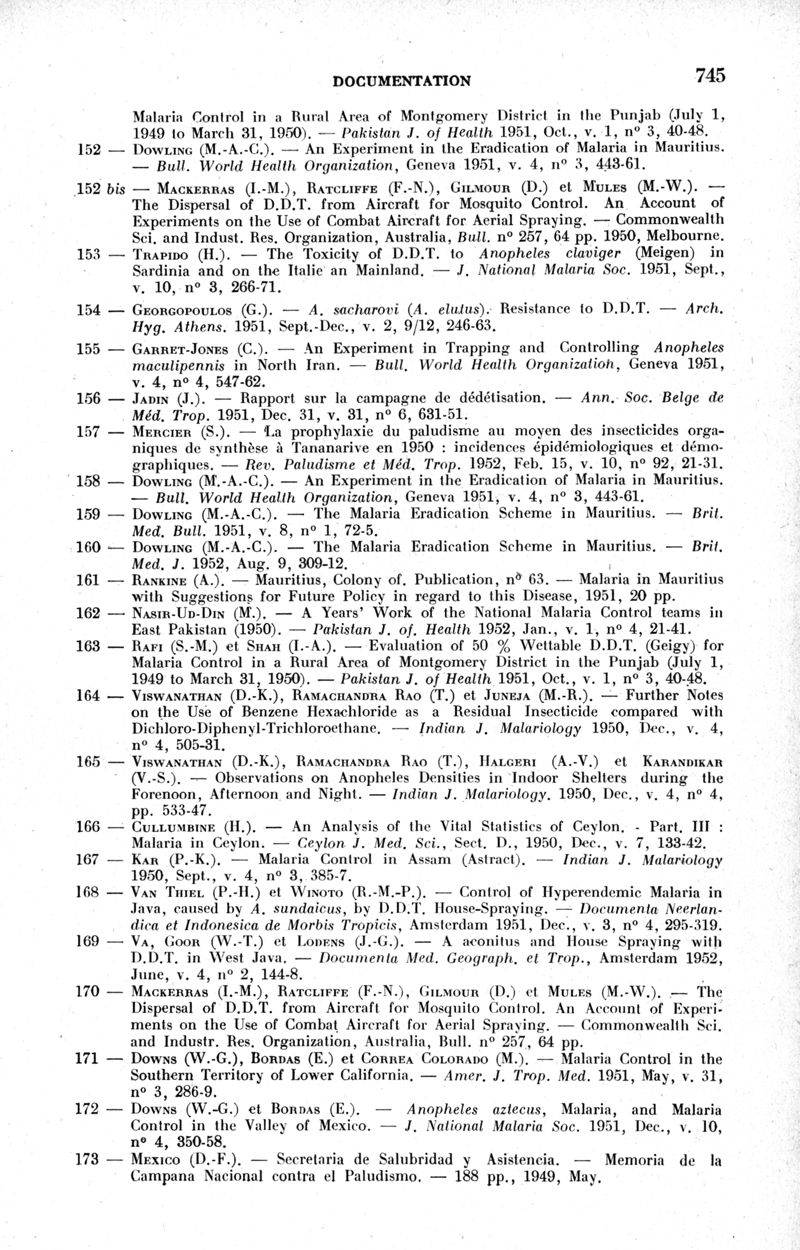 DOCUMENTATION 745

Malaria Control in a Rural Area of Montgomery District in the Punjab (July 1, 1949 to March 31, 1950). — Pakistan J. of Health 1951, Oct., v. 1, n° 3, 40-48.

152 — Dowling (M.-A.-C.). — An Experiment in the Eradication of Malaria in Mauritius. — Bull. World Health Organization, Geneva 1951, v. 4, n° 3, 443-61.

152 bis — Mackerras (I.-M.), Ratcliffe (F.-N.), Gilmour (D.) et Mules (M.-W.). — The Dispersal of D.D.T. from Aircraft for Mosquito Control. An Account of Experiments on the Use of Combat Aircraft for Aerial Spraying. — Commonwealth Sci. and Indust. Res. Organization, Australia, Bull. n° 257, 64 pp. 1950, Melbourne.

153 — Trapido (H.). — The Toxicity of D.D.T. to Anopheles claviger (Meigen) in Sardinia and on the Italic an Mainland. — J. National Malaria Soc. 1951, Sept., v. 10, n° 3, 266-71.

154 — Georgopoulos (G.). — A. sacharovi (A. elutus). Resistance to D.D.T. — Arch. Hyg. Athens. 1951, Sept.-Dec., v. 2, 9/12, 246-63.

155 — Garret-Jones (C.). — An Experiment in Trapping and Controlling Anopheles maculipennis in North Iran. — Bull. World Health Organization, Geneva 1951, v. 4, n° 4, 547-62.

156 — Jadin (J.). — Rapport sur la campagne de dédétisation. — Ann. Soc. Belge de Méd. Trop. 1951, Dec. 31, v. 31, n° 6, 631-51.

157 — Mercier (S.). — La prophylaxie du paludisme au moyen des insecticides organiques de synthèse à Tananarive en 1950 : incidences épidémiologiques et démographiques. — Rev. Paludisme et Méd. Trop. 1952, Feb. 15, v. 10, n° 92, 21-31.

158 — Dowling (M.-A.-C.). — An Experiment in the Eradication of Malaria in Mauritius. — Bull. World Health Organization, Geneva 1951, v. 4, n° 3, 443-61.

159 — Dowling (M.-A.-C.). — The Malaria Eradication Scheme in Mauritius. — Brit. Med. Bull. 1951, v. 8, n° 1, 72-5.

160 — Dowling (M.-A.-C.). — The Malaria Eradication Scheme in Mauritius. — Brit. Med. J. 1952, Aug. 9, 309-12.

161 — Rankine (A.). — Mauritius, Colony of. Publication, n° 63. — Malaria in Mauritius with Suggestions for Future Policy in regard to this Disease, 1951, 20 pp.

162 — Nasir-Ud-Din (M.). — A Years' Work of the National Malaria Control teams in East Pakistan (1950). — Pakistan J. of. Health 1952, Jan., v. 1, n° 4, 21-41.

163 — Rafi (S.-M.) et Shah (I.-A.). — Evaluation of 50 % Wettable D.D.T. (Geigy) for Malaria Control in a Rural Area of Montgomery District in the Punjab (July 1, 1949 to March 31, 1950). — Pakistan J. of Health 1951, Oct., v. 1, n° 3, 40-48.

164 — Viswanathan (D.-K.), Ramachandra Rao (T.) et Juneja (M.-R.). — Further Notes on the Use of Benzene Hexachloride as a Residual Insecticide compared with Dichloro-Diphenyl-Trichloroethane. — Indian J. Malariology 1950, Dec., v. 4, n° 4, 505-31.

165 — Viswanathan (D.-K.), Ramachandra Rao (T.), Halgeri (A.-V.) et Karandikar (V.-S.). — Observations on Anopheles Densities in Indoor Shelters during the Forenoon, Afternoon and Night. — Indian J. Malariology. 1950, Dec., v. 4, n° 4, pp. 533-47.

166 — Cullumbine (H.). — An Analysis of the Vital Statistics of Ceylon. - Part. III : Malaria in Ceylon. — Ceylon J. Med. Sci., Sect. D., 1950, Dec., v. 7, 133-42.

167 — Kar (P.-K.). — Malaria Control in Assam (Astract). — Indian J. Malariology 1950, Sept., v. 4, n° 3, 385-7.

168 — Van Thiel (P.-H.) et Winoto (R.-M.-P.). — Control of Hyperendemic Malaria in Java, caused by A. sundaicus, by D.D.T. House-Spraying. — Documenta Neerlandica et Indonesica de Morbis Tropicis, Amsterdam 1951, Dec., v. 3, n° 4, 295-319.

169 — Va, Goor (W.-T.) et Lodens (J.-G.). — A aconitus and House Spraying with D.D.T. in West Java. — Documenta Med. Geograph. et Trop., Amsterdam 1952, June, v. 4, n° 2, 144-8.

170 — Mackerras (I.-M.), Ratcliffe (F.-N.), Gilmour (D.) et Mules (M.-W.). — The Dispersal of D.D.T. from Aircraft for Mosquito Control. An Account of Experiments on the Use of Combat Aircraft for Aerial Spraying. — Commonwealth Sci. and Industr. Res. Organization, Australia, Bull. n° 257, 64 pp.

171 — Downs (W.-G.), Bordas (E.) et Correa Colorado (M.). — Malaria Control in the Southern Territory of Lower California. — Amer. J. Trop. Med. 1951, May, v. 31, n° 3, 286-9.

172 — Downs (W.-G.) et Bordas (E.). — Anopheles aztecus, Malaria, and Malaria Control in the Valley of Mexico. — J. National Malaria Soc. 1951, Dec., v. 10, n° 4, 350-58.

173 — Mexico (D.-F.). — Secretaria de Salubridad y Asistencia. — Memoria de la Campana Nacional contra el Paludismo. — 188 pp., 1949, May.